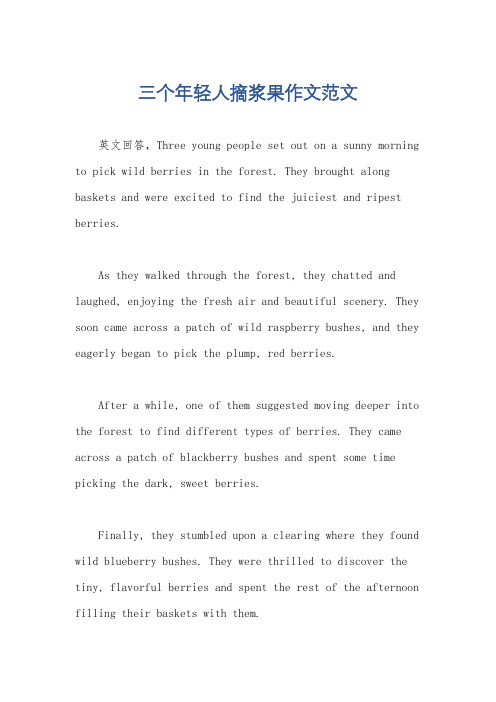 三个年轻人摘浆果作文范文

英文回答，Three young people set out on a sunny morning to pick wild berries in the forest. They brought along baskets and were excited to find the juiciest and ripest berries.

As they walked through the forest, they chatted and laughed, enjoying the fresh air and beautiful scenery. They soon came across a patch of wild raspberry bushes, and they eagerly began to pick the plump, red berries.

After a while, one of them suggested moving deeper into the forest to find different types of berries. They came across a patch of blackberry bushes and spent some time picking the dark, sweet berries.

Finally, they stumbled upon a clearing where they found wild blueberry bushes. They were thrilled to discover the tiny, flavorful berries and spent the rest of the afternoon filling their baskets with them.